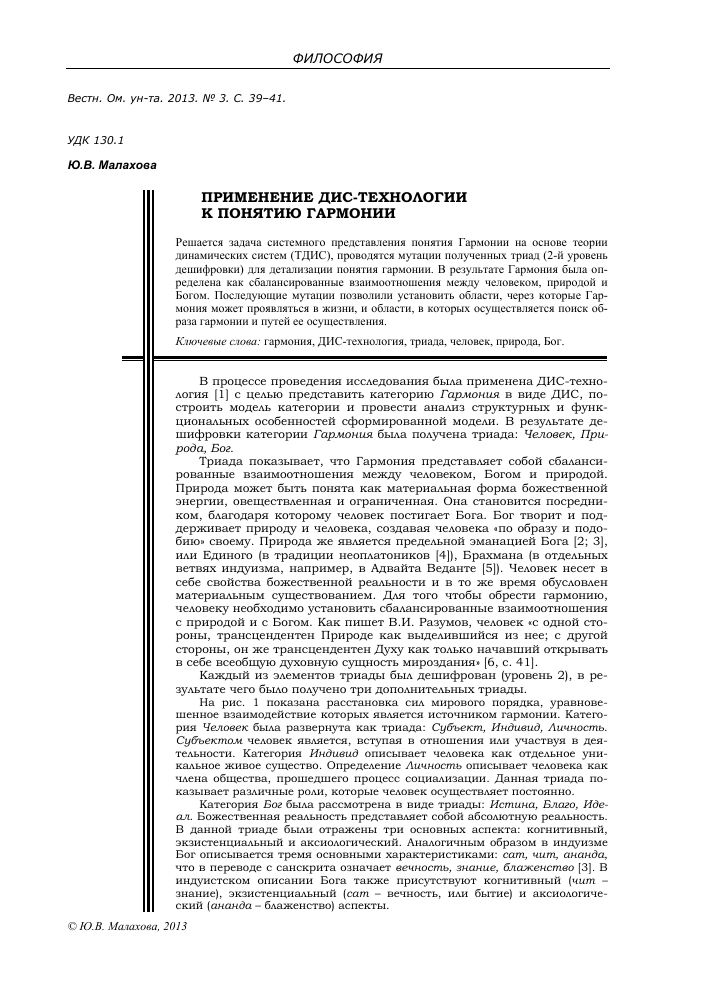 ФИЛОСОФИЯ

Вестн. Ом. ун-та. 2013. № 3. С. 39–41.

УДК 130.1

Ю.В. Малахова

ПРИМЕНЕНИЕ ДИС-ТЕХНОЛОГИИ К ПОНЯТИЮ ГАРМОНИИ

Решается задача системного представления понятия Гармонии на основе теории динамических систем (ТДИС), проводятся мутации полученных триад (2-й уровень дешифровки) для детализации понятия гармонии. В результате Гармония была определена как сбалансированные взаимоотношения между человеком, природой и Богом. Последующие мутации позволили установить области, через которые Гармония может проявляться в жизни, и области, в которых осуществляется поиск образа гармонии и путей ее осуществления.

Ключевые слова: гармония, ДИС-технология, триада, человек, природа, Бог.

В процессе проведения исследования была применена ДИС-технология [1] с целью представить категорию Гармония в виде ДИС, построить модель категории и провести анализ структурных и функциональных особенностей сформированной модели. В результате дешифровки категории Гармония была получена триада: Человек, Природа, Бог.

Триада показывает, что Гармония представляет собой сбалансированные взаимоотношения между человеком, Богом и природой. Природа может быть понята как материальная форма божественной энергии, овеществленная и ограниченная. Она становится посредником, благодаря которому человек постигает Бога. Бог творит и поддерживает природу и человека, создавая человека «по образу и подобию» своему. Природа же является предельной эманацией Бога [2; 3], или Единого (в традиции неоплатоников [4]), Брахмана (в отдельных ветвях индуизма, например, в Адвайта Веданте [5]). Человек несет в себе свойства божественной реальности и в то же время обусловлен материальным существованием. Для того чтобы обрести гармонию, человеку необходимо установить сбалансированные взаимоотношения с природой и с Богом. Как пишет В.И. Разумов, человек «с одной стороны, трансцендентен Природе как выделившийся из нее; с другой стороны, он же трансцендентен Духу как только начавший открывать в себе всеобщую духовную сущность мироздания» [6, с. 41].

Каждый из элементов триады был дешифрован (уровень 2), в результате чего было получено три дополнительных триады.

На рис. 1 показана расстановка сил мирового порядка, уравновешенное взаимодействие которых является источником гармонии. Категория Человек была развернута как триада: Субъект, Индивид, Личность. Субъектом человек является, вступая в отношения или участвуя в деятельности. Категория Индивид описывает человека как отдельное уникальное живое существо. Определение Личность описывает человека как члена общества, прошедшего процесс социализации. Данная триада показывает различные роли, которые человек осуществляет постоянно.

Категория Бог была рассмотрена в виде триады: Истина, Благо, Идеал. Божественная реальность представляет собой абсолютную реальность. В данной триаде были отражены три основных аспекта: когнитивный, экзистенциальный и аксиологический. Аналогичным образом в индуизме Бог описывается тремя основными характеристиками: сат, чит, ананда, что в переводе с санскрита означает вечность, знание, блаженство [3]. В индуистском описании Бога также присутствуют когнитивный (чит – знание), экзистенциальный (сат – вечность, или бытие) и аксиологический (ананда – блаженство) аспекты.

© Ю.В. Малахова, 2013